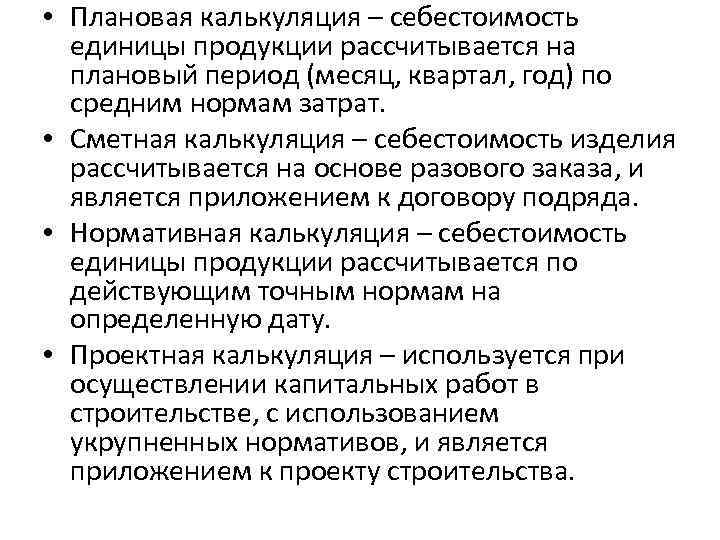 • Плановая калькуляция – себестоимость единицы продукции рассчитывается на плановый период (месяц, квартал, год) по средним нормам затрат.

• Сметная калькуляция – себестоимость изделия рассчитывается на основе разового заказа, и является приложением к договору подряда.

• Нормативная калькуляция – себестоимость единицы продукции рассчитывается по действующим точным нормам на определенную дату.

• Проектная калькуляция – используется при осуществлении капитальных работ в строительстве, с использованием укрупненных нормативов, и является приложением к проекту строительства.